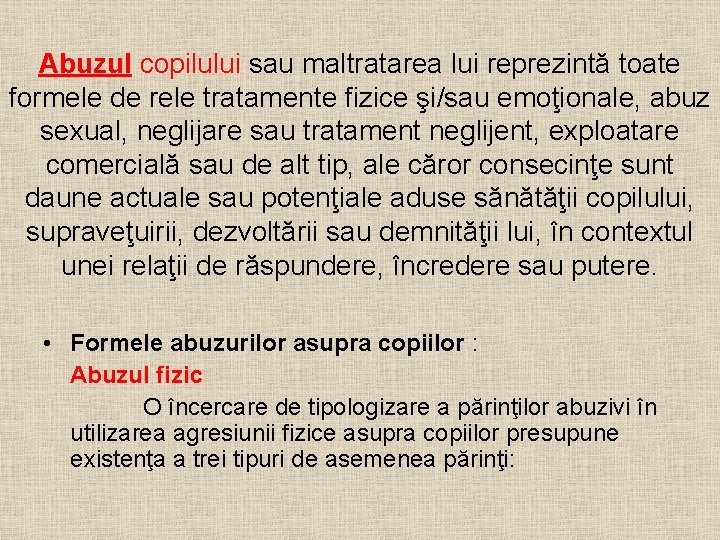 Abuzul copilului sau maltratarea lui reprezintă toate formele de rele tratamente fizice şi/sau emoţionale, abuz sexual, neglijare sau tratament neglijent, exploatare comercială sau de alt tip, ale căror consecinţe sunt daune actuale sau potenţiale aduse sănătăţii copilului, supraveţuirii, dezvoltării sau demnităţii lui, în contextul unei relaţii de răspundere, încredere sau putere.

• Formele abuzurilor asupra copiilor :
Abuzul fizic
O încercare de tipologizare a părinţilor abuzivi în utilizarea agresiunii fizice asupra copiilor presupune existenţa a trei tipuri de asemenea părinţi: